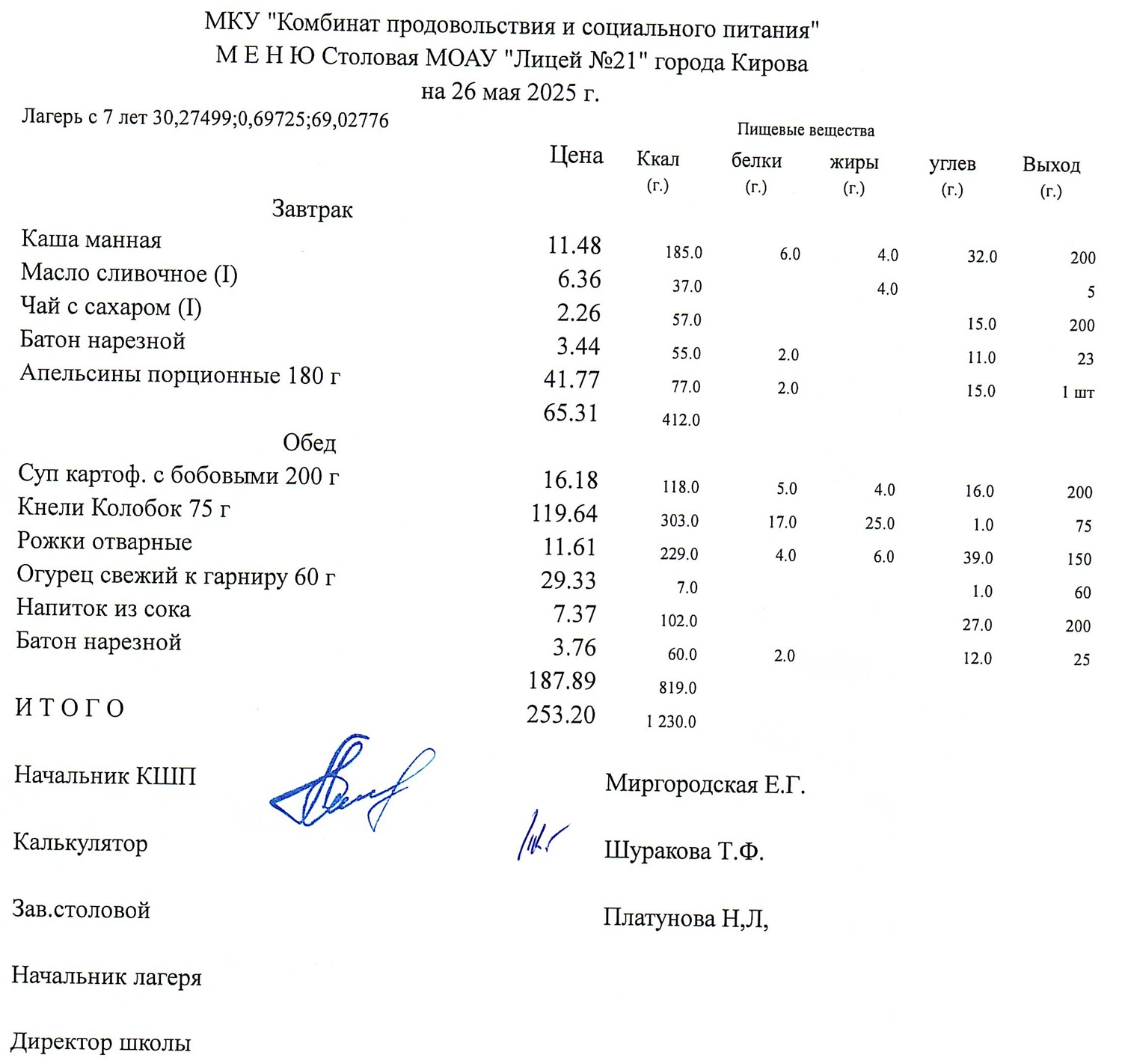 МКУ "Комбинат продовольствия и социального питания"
М Е Н Ю Столовая МОАУ "Лицей №21" города Кирова
на 26 мая 2025 г.

Лагерь с 7 лет 30,27499;0,69725;69,02776

Пищевые вещества

| | Цена | Ккал (г.) | белки (г.) | жиры (г.) | углев (г.) | Выход (г.) |
|---|---|---|---|---|---|---|
| Завтрак | | | | | | |
| Каша манная | 11.48 | 185.0 | 6.0 | 4.0 | 32.0 | 200 |
| Масло сливочное (I) | 6.36 | 37.0 | | 4.0 | | 5 |
| Чай с сахаром (I) | 2.26 | 57.0 | | | 15.0 | 200 |
| Батон нарезной | 3.44 | 55.0 | 2.0 | | 11.0 | 23 |
| Апельсины порционные 180 г | 41.77 | 77.0 | 2.0 | | 15.0 | 1 шт |
| | 65.31 | 412.0 | | | | |
| Обед | | | | | | |
| Суп картоф. с бобовыми 200 г | 16.18 | 118.0 | 5.0 | 4.0 | 16.0 | 200 |
| Кнели Колобок 75 г | 119.64 | 303.0 | 17.0 | 25.0 | 1.0 | 75 |
| Рожки отварные | 11.61 | 229.0 | 4.0 | 6.0 | 39.0 | 150 |
| Огурец свежий к гарниру 60 г | 29.33 | 7.0 | | | 1.0 | 60 |
| Напиток из сока | 7.37 | 102.0 | | | 27.0 | 200 |
| Батон нарезной | 3.76 | 60.0 | 2.0 | | 12.0 | 25 |
| | 187.89 | 819.0 | | | | |
| И Т О Г О | 253.20 | 1 230.0 | | | | |

Начальник КШП Миргородская Е.Г.

Калькулятор Шуракова Т.Ф.

Зав.столовой Платунова Н,Л,

Начальник лагеря

Директор школы